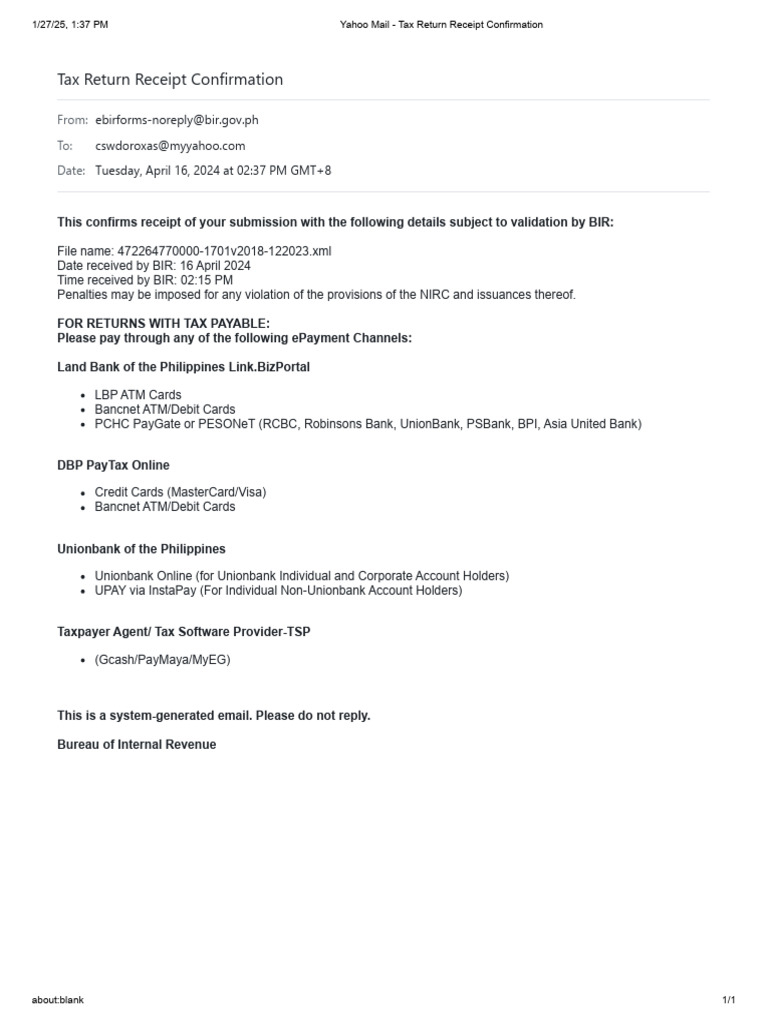 1/27/25, 1:37 PM Yahoo Mail - Tax Return Receipt Confirmation

Tax Return Receipt Confirmation

From: ebirforms-noreply@bir.gov.ph
To: cswdoroxas@myyahoo.com
Date: Tuesday, April 16, 2024 at 02:37 PM GMT+8

This confirms receipt of your submission with the following details subject to validation by BIR:

File name: 472264770000-1701v2018-122023.xml
Date received by BIR: 16 April 2024
Time received by BIR: 02:15 PM
Penalties may be imposed for any violation of the provisions of the NIRC and issuances thereof.

FOR RETURNS WITH TAX PAYABLE:
Please pay through any of the following ePayment Channels:

Land Bank of the Philippines Link.BizPortal

• LBP ATM Cards
• Bancnet ATM/Debit Cards
• PCHC PayGate or PESONeT (RCBC, Robinsons Bank, UnionBank, PSBank, BPI, Asia United Bank)

DBP PayTax Online

• Credit Cards (MasterCard/Visa)
• Bancnet ATM/Debit Cards

Unionbank of the Philippines

• Unionbank Online (for Unionbank Individual and Corporate Account Holders)
• UPAY via InstaPay (For Individual Non-Unionbank Account Holders)

Taxpayer Agent/ Tax Software Provider-TSP

• (Gcash/PayMaya/MyEG)

This is a system-generated email. Please do not reply.

Bureau of Internal Revenue

about:blank 1/1